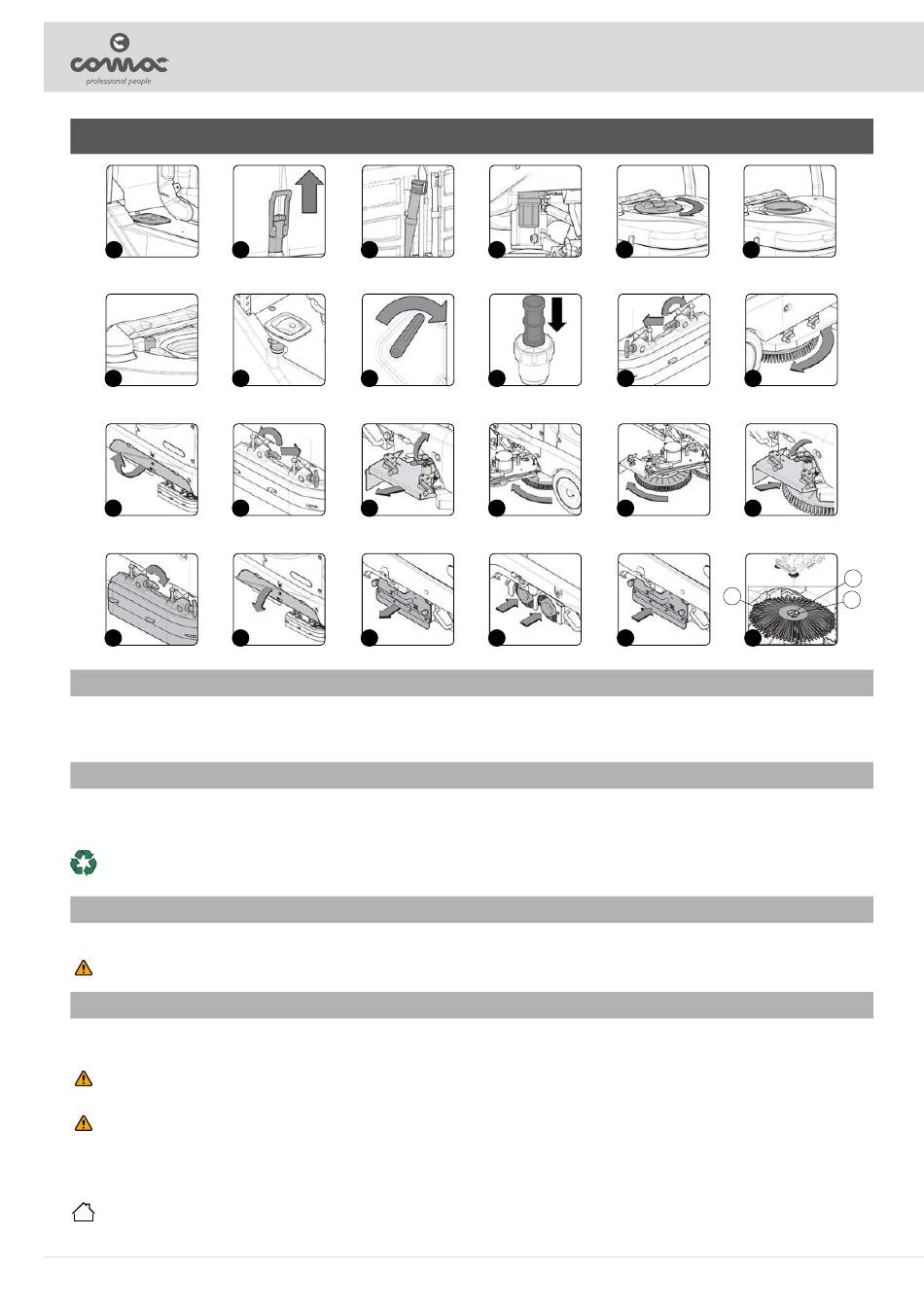 comac
professional people